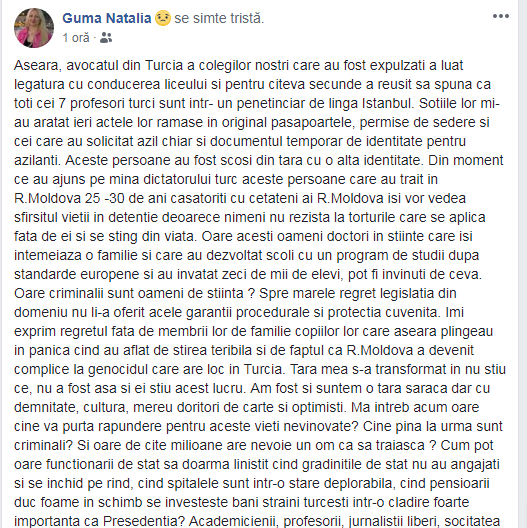 Guma Natalia se simte tristă.
1 oră ·

•••

Aseara, avocatul din Turcia a colegilor nostri care au fost expulzati a luat legatura cu conducerea liceului si pentru citeva secunde a reusit sa spuna ca toti cei 7 profesori turci sunt intr- un penetinciar de linga Istanbul. Sotiile lor mi-au aratat ieri actele lor ramase in original pasapoartele, permise de sedere si cei care au solicitat azil chiar si documentul temporar de identitate pentru azilanti. Aceste persoane au fost scosi din tara cu o alta identitate. Din moment ce au ajuns pe mina dictatorului turc aceste persoane care au trait in R.Moldova 25 -30 de ani casatoriti cu cetateni ai R.Moldova isi vor vedea sfirsitul vietii in detentie deoarece nimeni nu rezista la torturile care se aplica fata de ei si se sting din viata. Oare acesti oameni doctori in stiinte care isi intemeiaza o familie si care au dezvoltat scoli cu un program de studii dupa standarde europene si au invatat zeci de mii de elevi, pot fi invinuti de ceva. Oare criminalii sunt oameni de stiinta ? Spre marele regret legislatia din domeniu nu li-a oferit acele garantii procedurale si protectia cuvenita. Imi exprim regretul fata de membrii lor de familie copiilor lor care aseara plingeau in panica cind au aflat de stirea teribila si de faptul ca R.Moldova a devenit complice la genocidul care are loc in Turcia. Tara mea s-a transformat in nu stiu ce, nu a fost asa si ei stiu acest lucru. Am fost si suntem o tara saraca dar cu demnitate, cultura, mereu doritori de carte si optimisti. Ma intreb acum oare cine va purta rapundere pentru aceste vieti nevinovate? Cine pina la urma sunt criminali? Si oare de cite milioane are nevoie un om ca sa traiasca ? Cum pot oare functionarii de stat sa doarma linistit cind gradinitile de stat nu au angajati si se inchid pe rind, cind spitalele sunt intr-o stare deplorabila, cind pensioarii duc foame in schimb se investeste bani straini turcesti intr-o cladire foarte importanta ca Presedentia? Academicienii, profesorii, jurnalistii liberi, socitatea